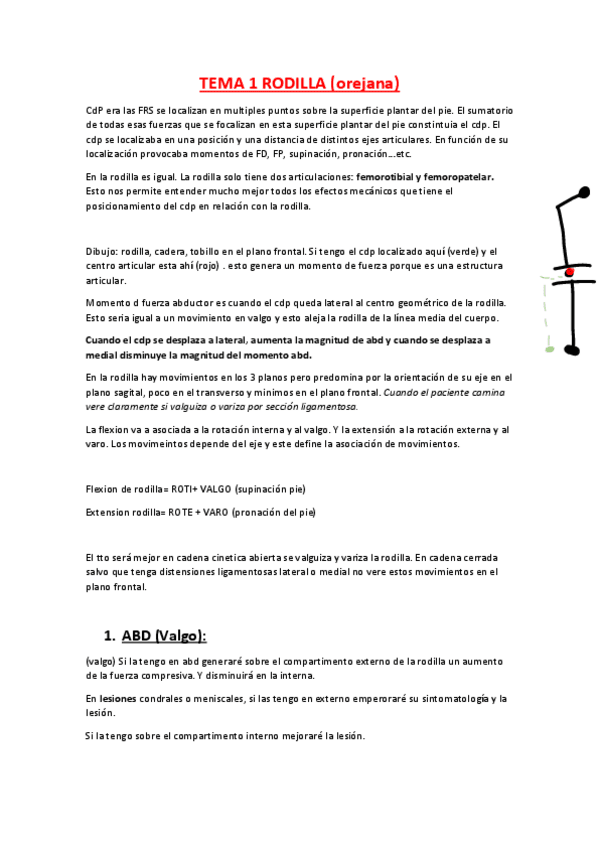 TEMA 1 RODILLA (orejana)

CdP era las FRS se localizan en multiples puntos sobre la superficie plantar del pie. El sumatorio de todas esas fuerzas que se focalizan en esta superficie plantar del pie constintuia el cdp. El cdp se localizaba en una posición y una distancia de distintos ejes articulares. En función de su localización provocaba momentos de FD, FP, supinación, pronación….etc.

En la rodilla es igual. La rodilla solo tiene dos articulaciones: femorotibial y femoropatelar. Esto nos permite entender mucho mejor todos los efectos mecánicos que tiene el posicionamiento del cdp en relación con la rodilla.

Dibujo: rodilla, cadera, tobillo en el plano frontal. Si tengo el cdp localizado aquí (verde) y el centro articular esta ahí (rojo) . esto genera un momento de fuerza porque es una estructura articular.

Momento d fuerza abductor es cuando el cdp queda lateral al centro geométrico de la rodilla. Esto seria igual a un movimiento en valgo y esto aleja la rodilla de la línea media del cuerpo.

Cuando el cdp se desplaza a lateral, aumenta la magnitud de abd y cuando se desplaza a medial disminuye la magnitud del momento abd.

En la rodilla hay movimientos en los 3 planos pero predomina por la orientación de su eje en el plano sagital, poco en el transverso y minimos en el plano frontal. Cuando el paciente camina vere claramente si valguiza o variza por sección ligamentosa.

La flexion va a asociada a la rotación interna y al valgo. Y la extensión a la rotación externa y al varo. Los movimeintos depende del eje y este define la asociación de movimientos.

Flexion de rodilla= ROTI+ VALGO (supinación pie)

Extension rodilla= ROTE + VARO (pronación del pie)

El tto será mejor en cadena cinetica abierta se valguiza y variza la rodilla. En cadena cerrada salvo que tenga distensiones ligamentosas lateral o medial no vere estos movimientos en el plano frontal.

1. ABD (Valgo):

(valgo) Si la tengo en abd generaré sobre el compartimento externo de la rodilla un aumento de la fuerza compresiva. Y disminuirá en la interna.

En lesiones condrales o meniscales, si las tengo en externo emperoraré su sintomatología y la lesión.

Si la tengo sobre el compartimento interno mejoraré la lesión.